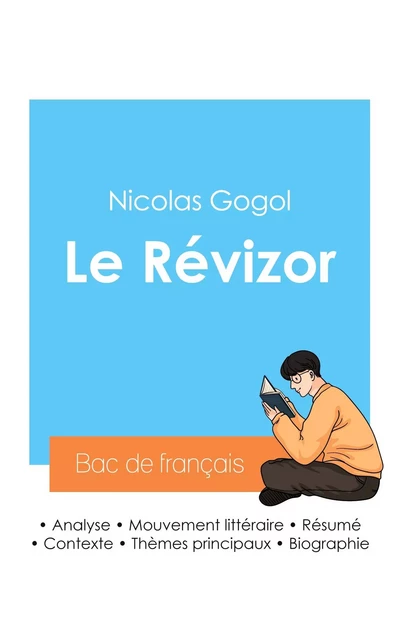 Nicolas Gogol

Le Révizor

Bac de français

• Analyse • Mouvement littéraire • Résumé
• Contexte • Thèmes principaux • Biographie